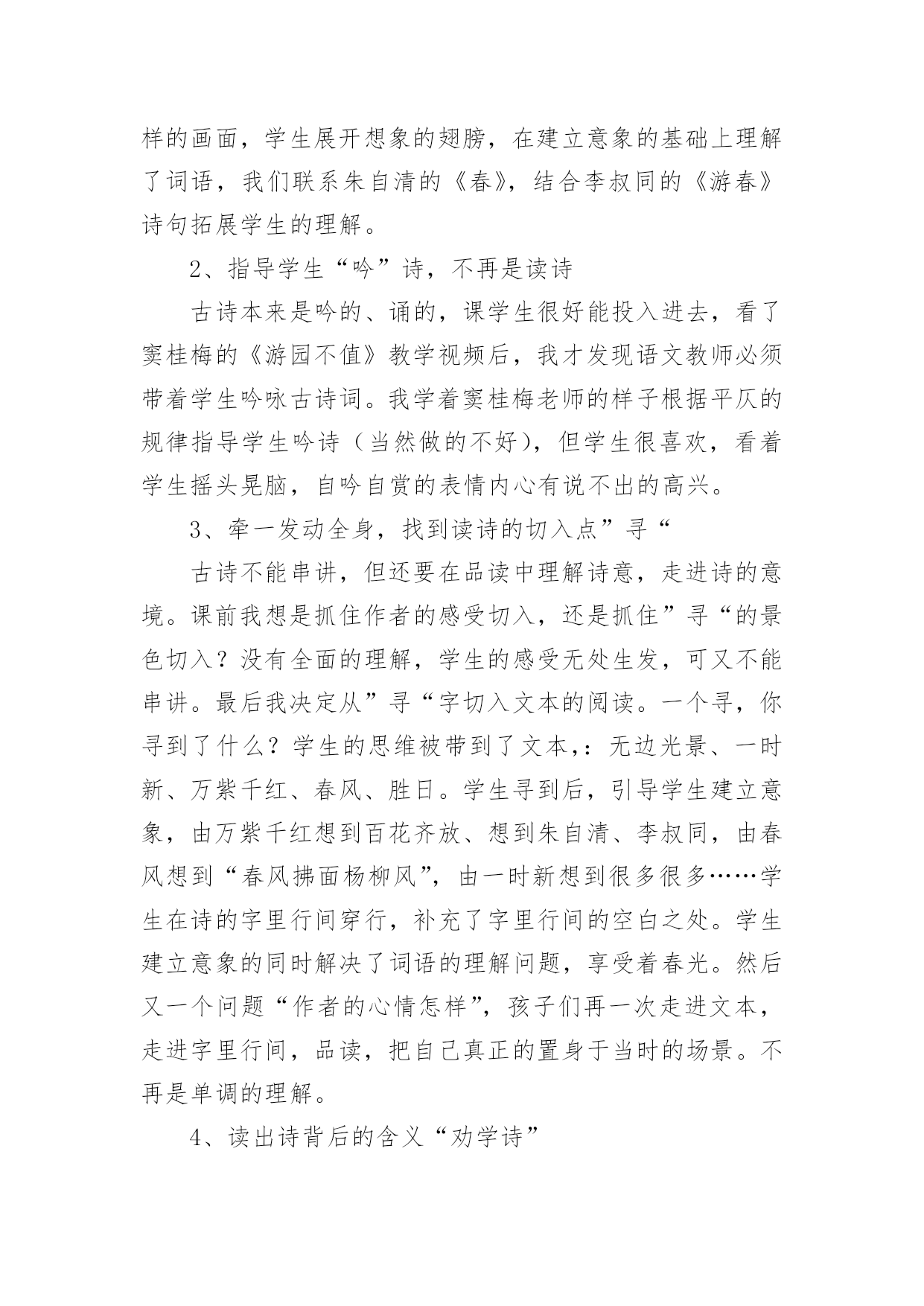 样的画面，学生展开想象的翅膀，在建立意象的基础上理解了词语，我们联系朱自清的《春》，结合李叔同的《游春》诗句拓展学生的理解。

2、指导学生“吟”诗，不再是读诗

古诗本来是吟的、诵的，课学生很好能投入进去，看了窦桂梅的《游园不值》教学视频后，我才发现语文教师必须带着学生吟咏古诗词。我学着窦桂梅老师的样子根据平仄的规律指导学生吟诗（当然做的不好），但学生很喜欢，看着学生摇头晃脑，自吟自赏的表情内心有说不出的高兴。

3、牵一发动全身，找到读诗的切入点”寻“

古诗不能串讲，但还要在品读中理解诗意，走进诗的意境。课前我想是抓住作者的感受切入，还是抓住”寻“的景色切入？没有全面的理解，学生的感受无处生发，可又不能串讲。最后我决定从”寻“字切入文本的阅读。一个寻，你寻到了什么？学生的思维被带到了文本,：无边光景、一时新、万紫千红、春风、胜日。学生寻到后，引导学生建立意象，由万紫千红想到百花齐放、想到朱自清、李叔同，由春风想到“春风拂面杨柳风”，由一时新想到很多很多……学生在诗的字里行间穿行，补充了字里行间的空白之处。学生建立意象的同时解决了词语的理解问题，享受着春光。然后又一个问题“作者的心情怎样”，孩子们再一次走进文本，走进字里行间，品读，把自己真正的置身于当时的场景。不再是单调的理解。

4、读出诗背后的含义“劝学诗”